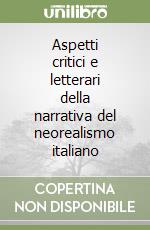 unilibro

Aspetti critici e letterari della narrativa del neorealismo italiano

COPERTINA NON DISPONIBILE